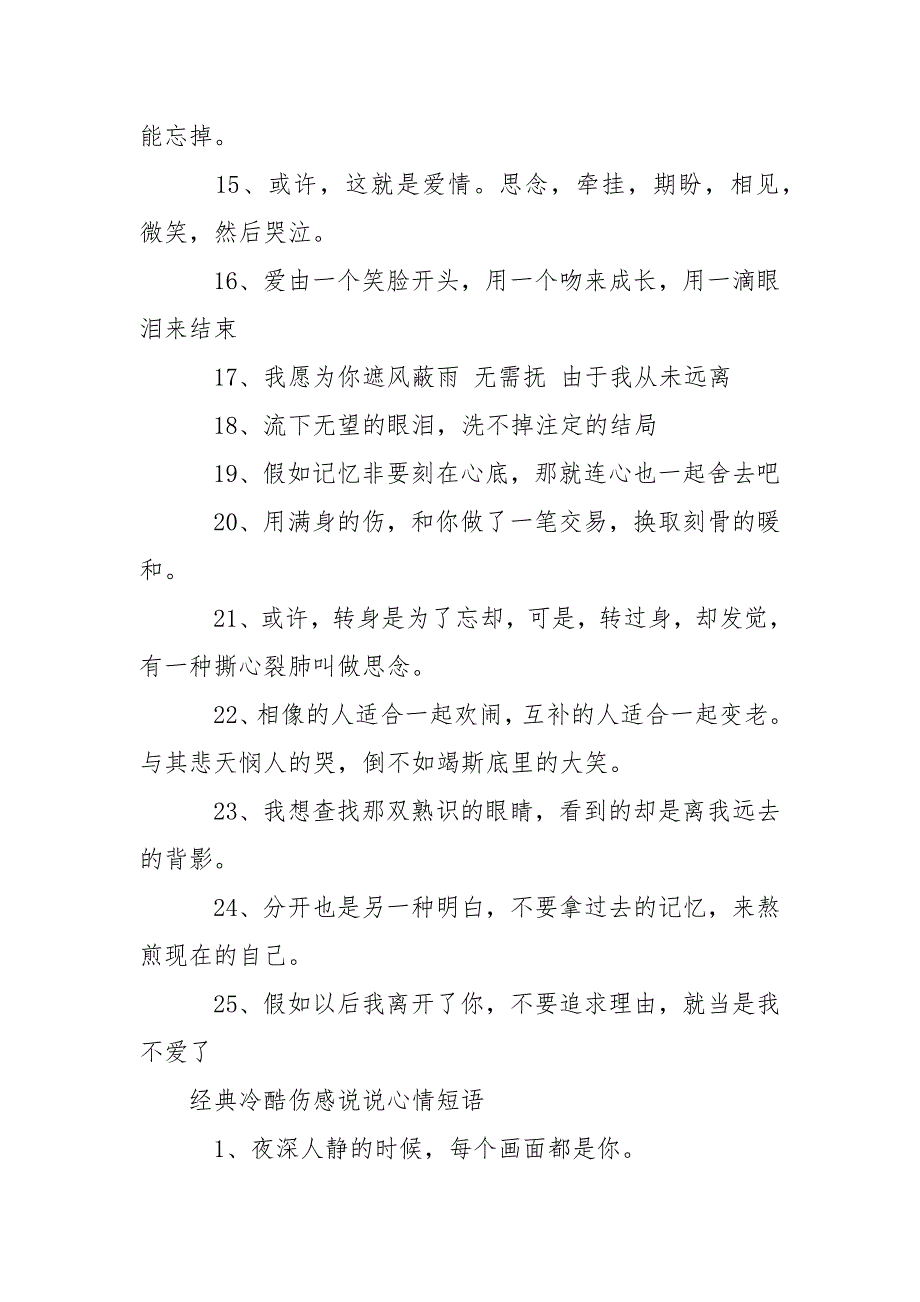 能忘掉。

15、或许，这就是爱情。思念，牵挂，期盼，相见，微笑，然后哭泣。

16、爱由一个笑脸开头，用一个吻来成长，用一滴眼泪来结束

17、我愿为你遮风蔽雨 无需抚 由于我从未远离

18、流下无望的眼泪，洗不掉注定的结局

19、假如记忆非要刻在心底，那就连心也一起舍去吧

20、用满身的伤，和你做了一笔交易，换取刻骨的暖和。

21、或许，转身是为了忘却，可是，转过身，却发觉，有一种撕心裂肺叫做思念。

22、相像的人适合一起欢闹，互补的人适合一起变老。与其悲天悯人的哭，倒不如竭斯底里的大笑。

23、我想查找那双熟识的眼睛，看到的却是离我远去的背影。

24、分开也是另一种明白，不要拿过去的记忆，来熬煎现在的自己。

25、假如以后我离开了你，不要追求理由，就当是我不爱了

经典冷酷伤感说说心情短语

1、夜深人静的时候，每个画面都是你。